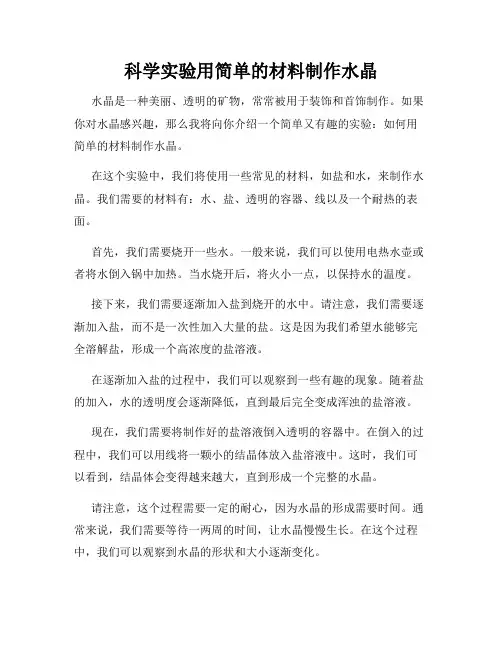 科学实验用简单的材料制作水晶

水晶是一种美丽、透明的矿物，常常被用于装饰和首饰制作。如果你对水晶感兴趣，那么我将向你介绍一个简单又有趣的实验：如何用简单的材料制作水晶。

在这个实验中，我们将使用一些常见的材料，如盐和水，来制作水晶。我们需要的材料有：水、盐、透明的容器、线以及一个耐热的表面。

首先，我们需要烧开一些水。一般来说，我们可以使用电热水壶或者将水倒入锅中加热。当水烧开后，将火小一点，以保持水的温度。

接下来，我们需要逐渐加入盐到烧开的水中。请注意，我们需要逐渐加入盐，而不是一次性加入大量的盐。这是因为我们希望水能够完全溶解盐，形成一个高浓度的盐溶液。

在逐渐加入盐的过程中，我们可以观察到一些有趣的现象。随着盐的加入，水的透明度会逐渐降低，直到最后完全变成浑浊的盐溶液。

现在，我们需要将制作好的盐溶液倒入透明的容器中。在倒入的过程中，我们可以用线将一颗小的结晶体放入盐溶液中。这时，我们可以看到，结晶体会变得越来越大，直到形成一个完整的水晶。

请注意，这个过程需要一定的耐心，因为水晶的形成需要时间。通常来说，我们需要等待一两周的时间，让水晶慢慢生长。在这个过程中，我们可以观察到水晶的形状和大小逐渐变化。